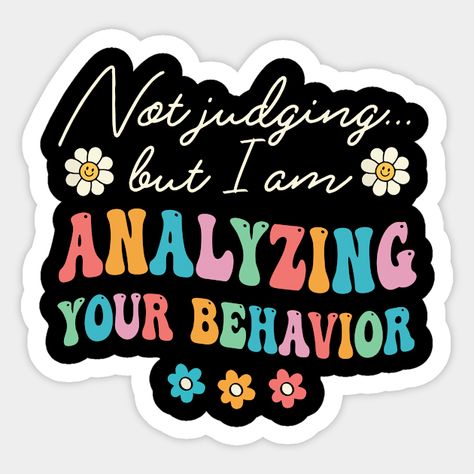 Not judging...
but I am
ANALYZING
YOUR BEHAVIOR